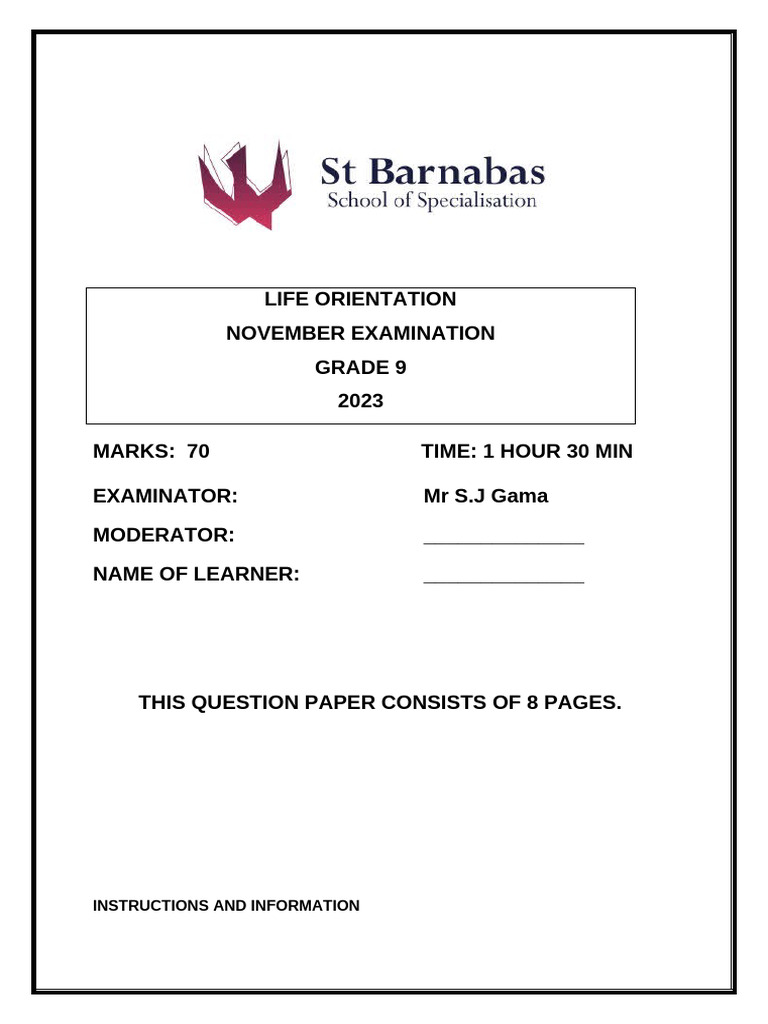 St Barnabas
School of Specialisation

LIFE ORIENTATION
NOVEMBER EXAMINATION
GRADE 9
2023

MARKS: 70 TIME: 1 HOUR 30 MIN

EXAMINATOR: Mr S.J Gama

MODERATOR: _______________

NAME OF LEARNER: _______________

THIS QUESTION PAPER CONSISTS OF 8 PAGES.

INSTRUCTIONS AND INFORMATION